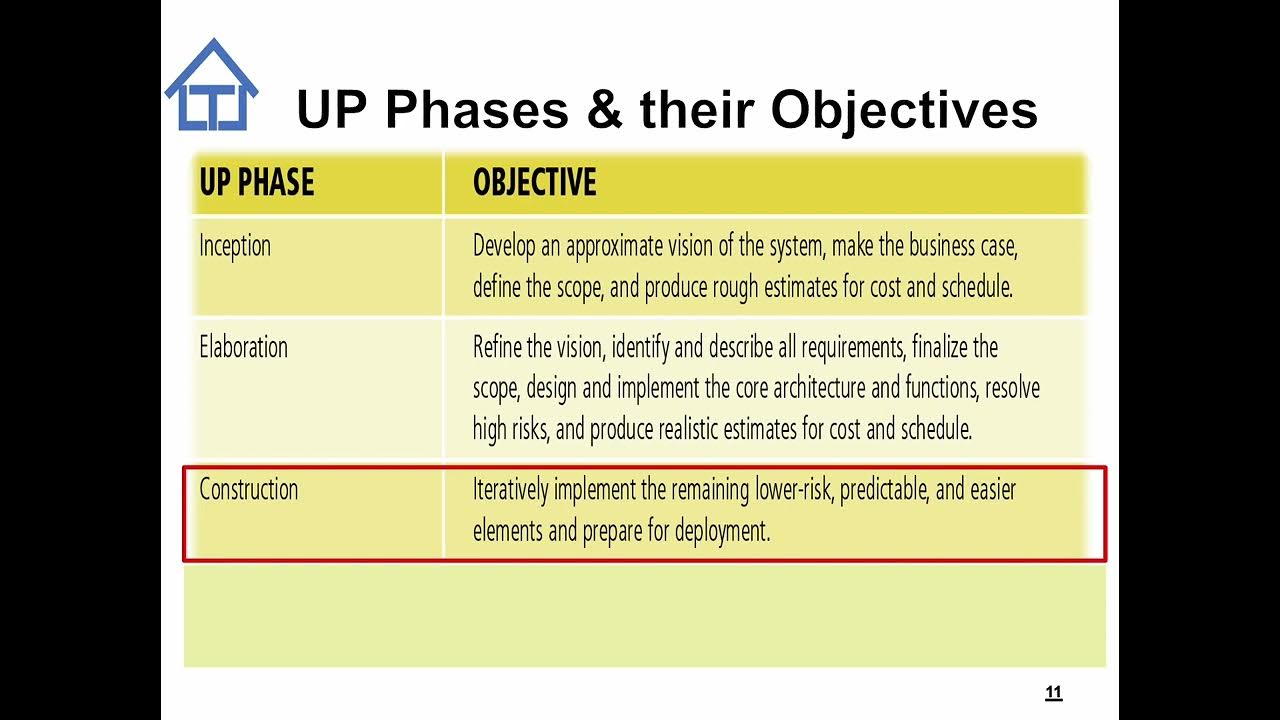 UP Phases & their Objectives

| UP PHASE | OBJECTIVE |
|---|---|
| Inception | Develop an approximate vision of the system, make the business case, define the scope, and produce rough estimates for cost and schedule. |
| Elaboration | Refine the vision, identify and describe all requirements, finalize the scope, design and implement the core architecture and functions, resolve high risks, and produce realistic estimates for cost and schedule. |
| Construction | Iteratively implement the remaining lower-risk, predictable, and easier elements and prepare for deployment. |

11